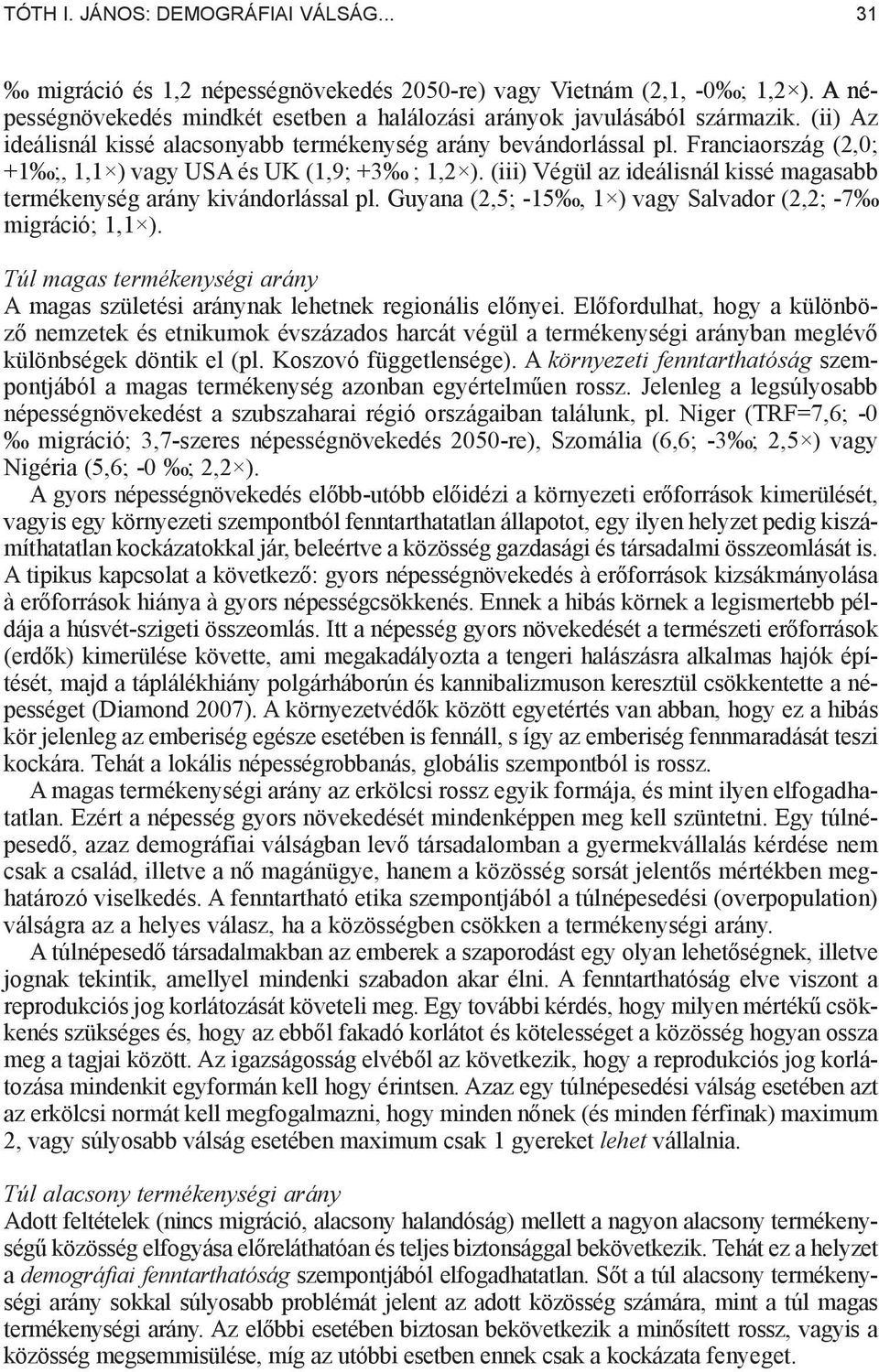 TÓTH I. JÁNOS: DEMOGRÁFIAI VÁLSÁG... 31

‰ migráció és 1,2 népességnövekedés 2050-re) vagy Vietnám (2,1, -0‰; 1,2×). A népességnövekedés mindkét esetben a halálozási arányok javulásából származik. (ii) Az ideálisnál kissé alacsonyabb termékenység arány bevándorlással pl. Franciaország (2,0; +1‰;, 1,1×) vagy USA és UK (1,9; +3‰ ; 1,2×). (iii) Végül az ideálisnál kissé magasabb termékenység arány kivándorlással pl. Guyana (2,5; -15‰, 1×) vagy Salvador (2,2; -7‰ migráció; 1,1×).

Túl magas termékenységi arány
A magas születési aránynak lehetnek regionális előnyei. Előfordulhat, hogy a különböző nemzetek és etnikumok évszázados harcát végül a termékenységi arányban meglévő különbségek döntik el (pl. Koszovó függetlensége). A környezeti fenntarthatóság szempontjából a magas termékenység azonban egyértelműen rossz. Jelenleg a legsúlyosabb népességnövekedést a szubszaharai régió országaiban találunk, pl. Niger (TRF=7,6; -0 ‰ migráció; 3,7-szeres népességnövekedés 2050-re), Szomália (6,6; -3‰; 2,5×) vagy Nigéria (5,6; -0 ‰; 2,2×).

A gyors népességnövekedés előbb-utóbb előidézi a környezeti erőforrások kimerülését, vagyis egy környezeti szempontból fenntarthatatlan állapotot, egy ilyen helyzet pedig kiszámíthatatlan kockázatokkal jár, beleértve a közösség gazdasági és társadalmi összeomlását is. A tipikus kapcsolat a következő: gyors népességnövekedés à erőforrások kizsákmányolása à erőforrások hiánya à gyors népességcsökkenés. Ennek a hibás körnek a legismertebb példája a húsvét-szigeti összeomlás. Itt a népesség gyors növekedését a természeti erőforrások (erdők) kimerülése követte, ami megakadályozta a tengeri halászásra alkalmas hajók építését, majd a táplálékhiány polgárháborún és kannibalizmuson keresztül csökkentette a népességet (Diamond 2007). A környezetvédők között egyetértés van abban, hogy ez a hibás kör jelenleg az emberiség egésze esetében is fennáll, s így az emberiség fennmaradását teszi kockára. Tehát a lokális népességrobbanás, globális szempontból is rossz.

A magas termékenységi arány az erkölcsi rossz egyik formája, és mint ilyen elfogadhatatlan. Ezért a népesség gyors növekedését mindenképpen meg kell szüntetni. Egy túlnépesedő, azaz demográfiai válságban levő társadalomban a gyermekvállalás kérdése nem csak a család, illetve a nő magánügye, hanem a közösség sorsát jelentős mértékben meghatározó viselkedés. A fenntartható etika szempontjából a túlnépesedési (overpopulation) válságra az a helyes válasz, ha a közösségben csökken a termékenységi arány.

A túlnépesedő társadalmakban az emberek a szaporodást egy olyan lehetőségnek, illetve jognak tekintik, amellyel mindenki szabadon akar élni. A fenntarthatóság elve viszont a reprodukciós jog korlátozását követeli meg. Egy további kérdés, hogy milyen mértékű csökkenés szükséges és, hogy az ebből fakadó korlátot és kötelességet a közösség hogyan ossza meg a tagjai között. Az igazságosság elvéből az következik, hogy a reprodukciós jog korlátozása mindenkit egyformán kell hogy érintsen. Azaz egy túlnépesedési válság esetében azt az erkölcsi normát kell megfogalmazni, hogy minden nőnek (és minden férfinak) maximum 2, vagy súlyosabb válság esetében maximum csak 1 gyereket lehet vállalnia.

Túl alacsony termékenységi arány
Adott feltételek (nincs migráció, alacsony halandóság) mellett a nagyon alacsony termékenységű közösség elfogyása előreláthatóan és teljes biztonsággal bekövetkezik. Tehát ez a helyzet a demográfiai fenntarthatóság szempontjából elfogadhatatlan. Sőt a túl alacsony termékenységi arány sokkal súlyosabb problémát jelent az adott közösség számára, mint a túl magas termékenységi arány. Az előbbi esetében biztosan bekövetkezik a minősített rossz, vagyis a közösség megsemmisülése, míg az utóbbi esetben ennek csak a kockázata fenyeget.